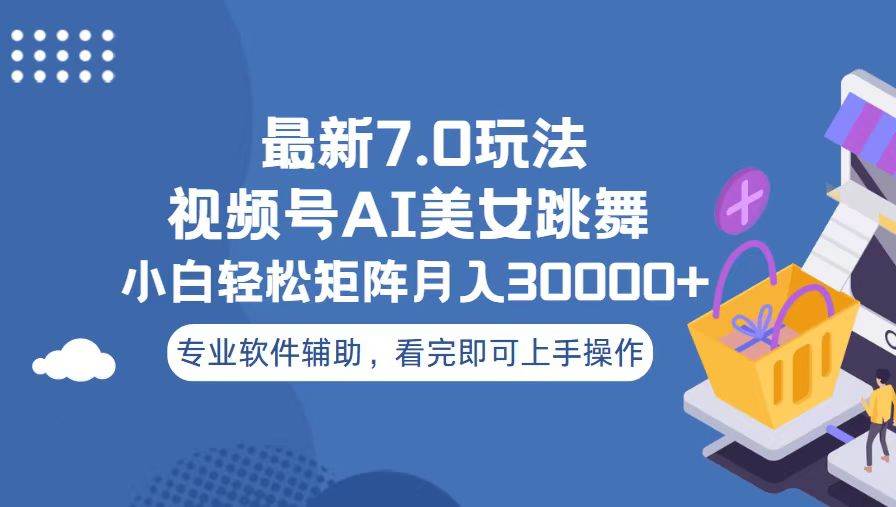 最新7.0玩法
视频号AI美女跳舞
小白轻松矩阵月入30000+

专业软件辅助，看完即可上手操作